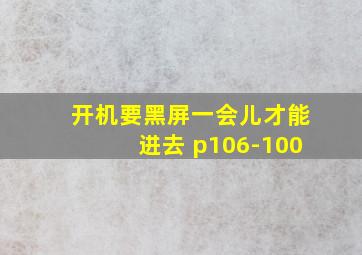 开机要黑屏一会儿才能进去 p106-100